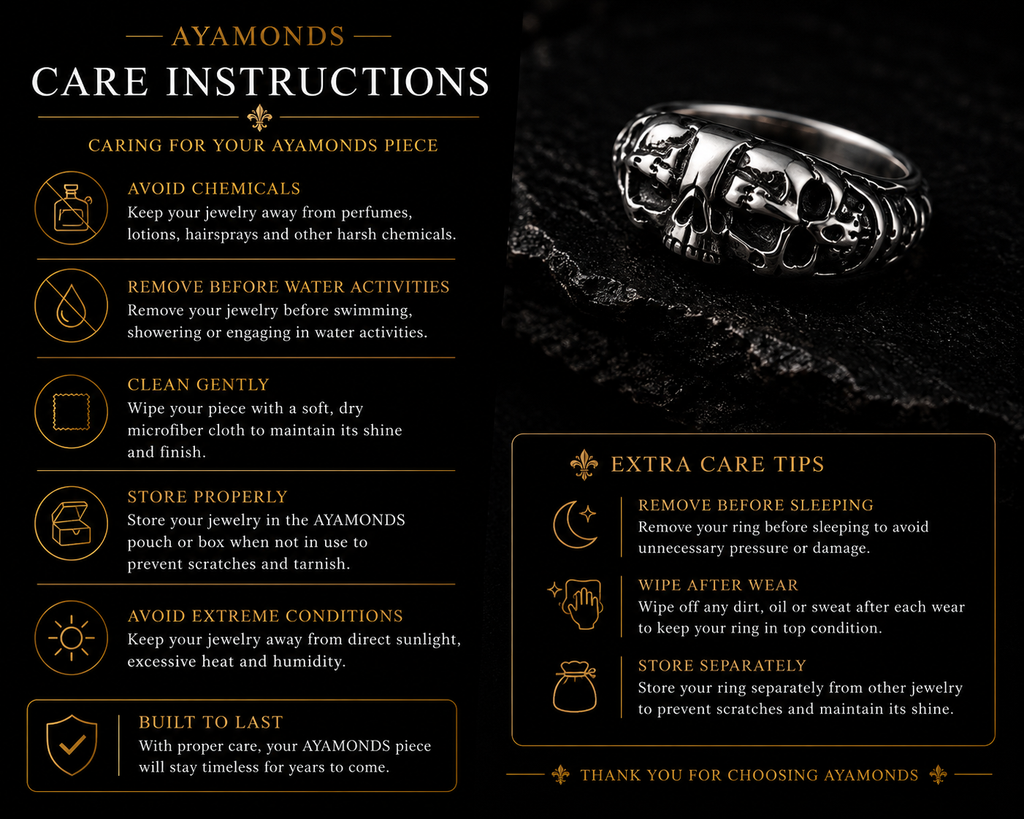 AYAMONDS

CARE INSTRUCTIONS

CARING FOR YOUR AYAMONDS PIECE

AVOID CHEMICALS
Keep your jewelry away from perfumes, lotions, hairsprays and other harsh chemicals.

REMOVE BEFORE WATER ACTIVITIES
Remove your jewelry before swimming, showering or engaging in water activities.

CLEAN GENTLY
Wipe your piece with a soft, dry microfiber cloth to maintain its shine and finish.

STORE PROPERLY
Store your jewelry in the AYAMONDS pouch or box when not in use to prevent scratches and tarnish.

AVOID EXTREME CONDITIONS
Keep your jewelry away from direct sunlight, excessive heat and humidity.

BUILT TO LAST
With proper care, your AYAMONDS piece will stay timeless for years to come.

EXTRA CARE TIPS

REMOVE BEFORE SLEEPING
Remove your ring before sleeping to avoid unnecessary pressure or damage.

WIPE AFTER WEAR
Wipe off any dirt, oil or sweat after each wear to keep your ring in top condition.

STORE SEPARATELY
Store your ring separately from other jewelry to prevent scratches and maintain its shine.

THANK YOU FOR CHOOSING AYAMONDS